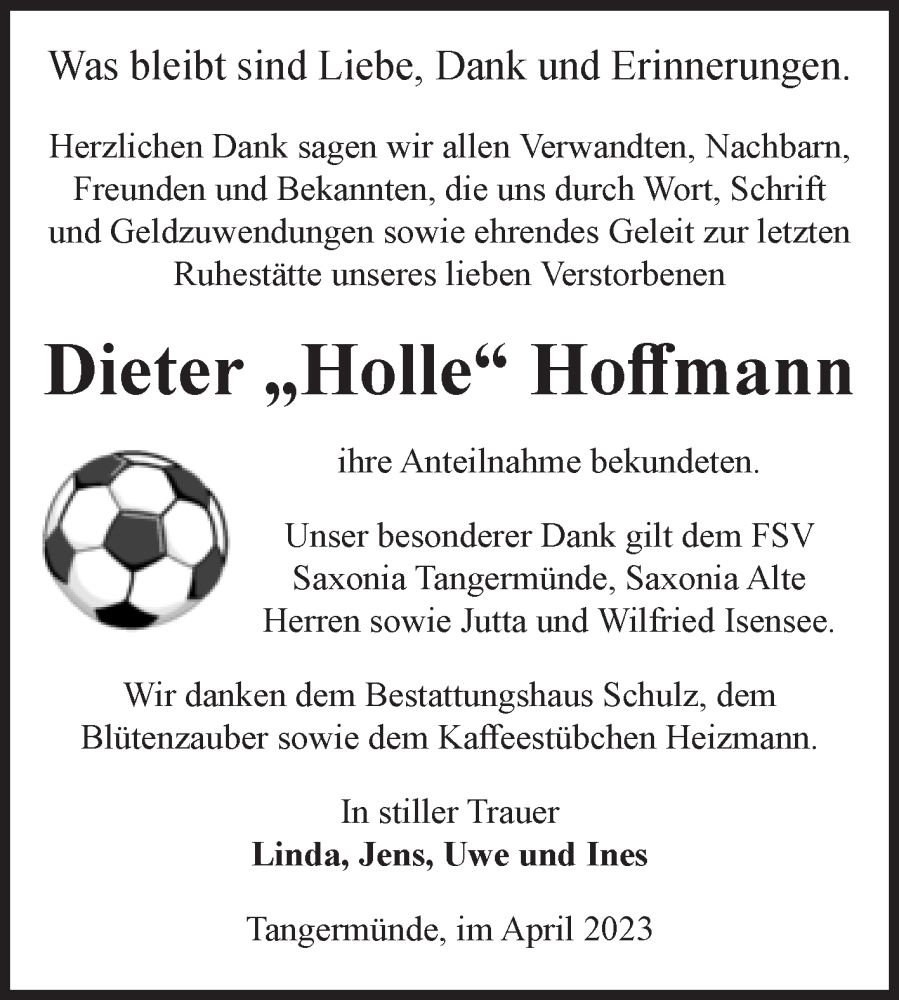 Was bleibt sind Liebe, Dank und Erinnerungen.

Herzlichen Dank sagen wir allen Verwandten, Nachbarn, Freunden und Bekannten, die uns durch Wort, Schrift und Geldzuwendungen sowie ehrendes Geleit zur letzten Ruhestätte unseres lieben Verstorbenen

Dieter „Holle“ Hoffmann

ihre Anteilnahme bekundeten.

Unser besonderer Dank gilt dem FSV Saxonia Tangermünde, Saxonia Alte Herren sowie Jutta und Wilfried Isensee.

Wir danken dem Bestattungshaus Schulz, dem Blütenzauber sowie dem Kaffeestübchen Heizmann.

In stiller Trauer
Linda, Jens, Uwe und Ines

Tangermünde, im April 2023